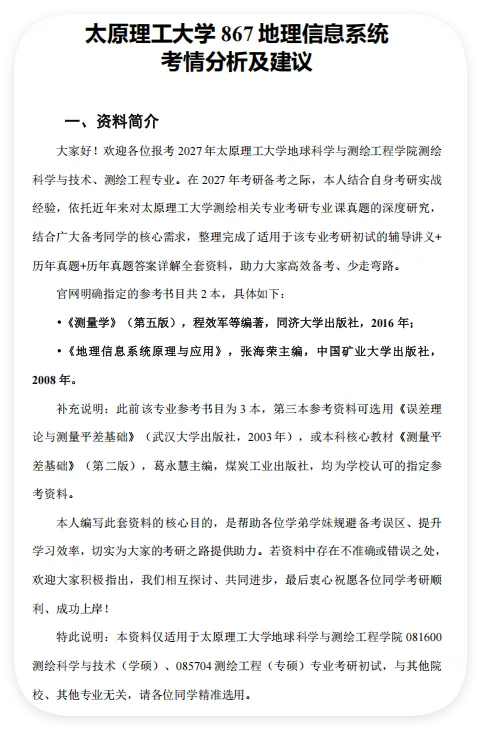 太原理工大学 867 地理信息系统
考情分析及建议

一、资料简介

大家好！欢迎各位报考 2027 年太原理工大学地球科学与测绘工程学院测绘科学与技术、测绘工程专业。在 2027 年考研备考之际，本人结合自身考研实战经验，依托近年来对太原理工大学测绘相关专业考研专业课真题的深度研究，结合广大备考同学的核心需求，整理完成了适用于该专业考研初试的辅导讲义+历年真题+历年真题答案详解全套资料，助力大家高效备考、少走弯路。

官网明确指定的参考书目共 2 本，具体如下：

•《测量学》（第五版），程效军等编著，同济大学出版社，2016 年；

•《地理信息系统原理与应用》，张海荣主编，中国矿业大学出版社，2008 年。

补充说明：此前该专业参考书目为 3 本，第三本参考资料可选用《误差理论与测量平差基础》（武汉大学出版社，2003 年），或本科核心教材《测量平差基础》（第二版），葛永慧主编，煤炭工业出版社，均为学校认可的指定参考资料。

本人编写此套资料的核心目的，是帮助各位学弟学妹规避备考误区、提升学习效率，切实为大家的考研之路提供助力。若资料中存在不准确或错误之处，欢迎大家积极指出，我们相互探讨、共同进步，最后衷心祝愿各位同学考研顺利、成功上岸！

特此说明：本资料仅适用于太原理工大学地球科学与测绘工程学院 081600 测绘科学与技术（学硕）、085704 测绘工程（专硕）专业考研初试，与其他院校、其他专业无关，请各位同学精准选用。